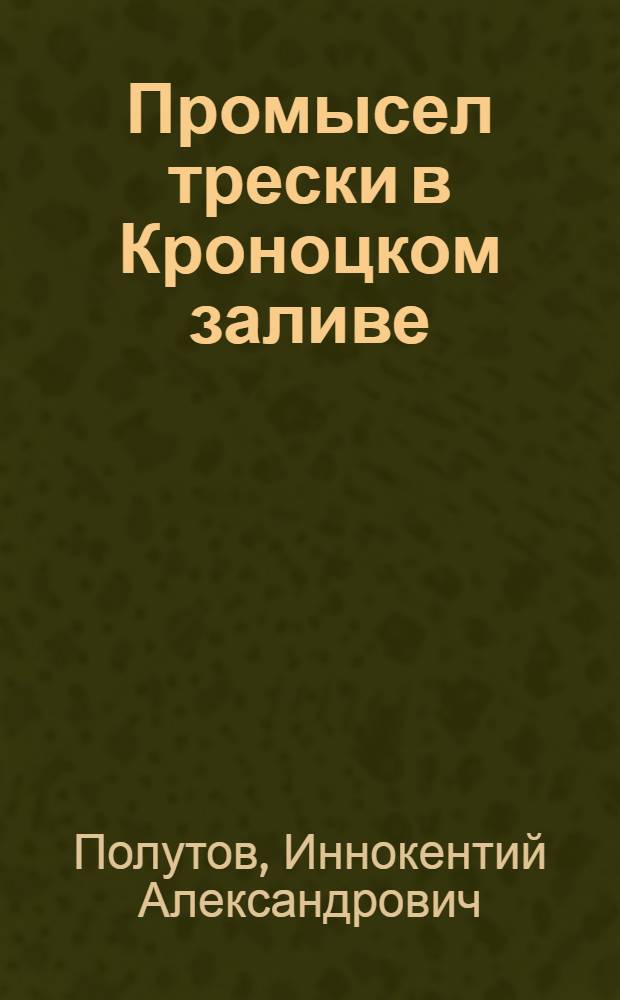 Промысел трески в Кроноцком заливе

Полутов, Иннокентий Александрович